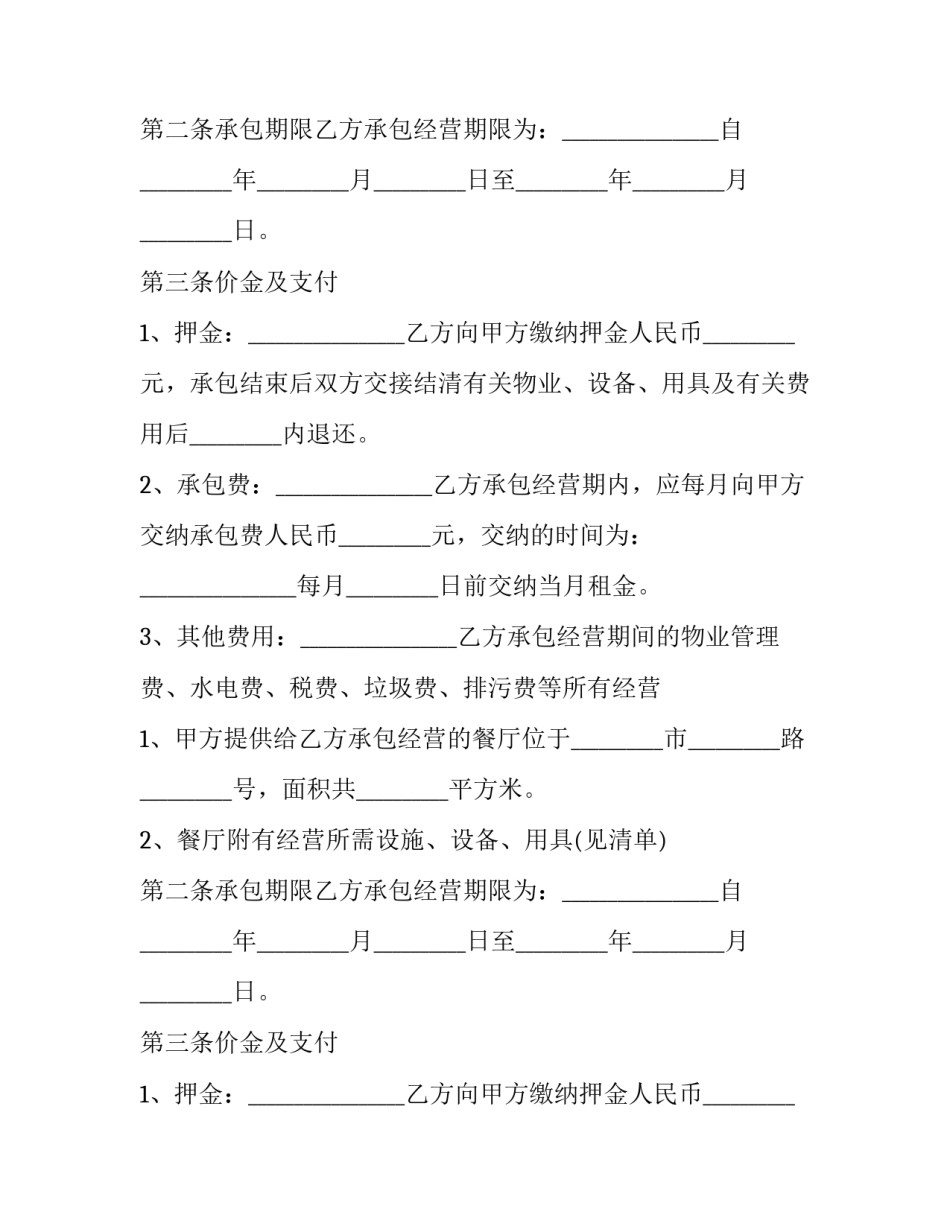 第二条承包期限乙方承包经营期限为：____自____年____月____日至____年____月____日。

第三条价金及支付

1、押金：____乙方向甲方缴纳押金人民币____元，承包结束后双方交接结清有关物业、设备、用具及有关费用后____内退还。

2、承包费：____乙方承包经营期内，应每月向甲方交纳承包费人民币____元，交纳的时间为：____每月____日前交纳当月租金。

3、其他费用：____乙方承包经营期间的物业管理费、水电费、税费、垃圾费、排污费等所有经营

1、甲方提供给乙方承包经营的餐厅位于____市____路____号，面积共____平方米。

2、餐厅附有经营所需设施、设备、用具(见清单)

第二条承包期限乙方承包经营期限为：____自____年____月____日至____年____月____日。

第三条价金及支付

1、押金：____乙方向甲方缴纳押金人民币____